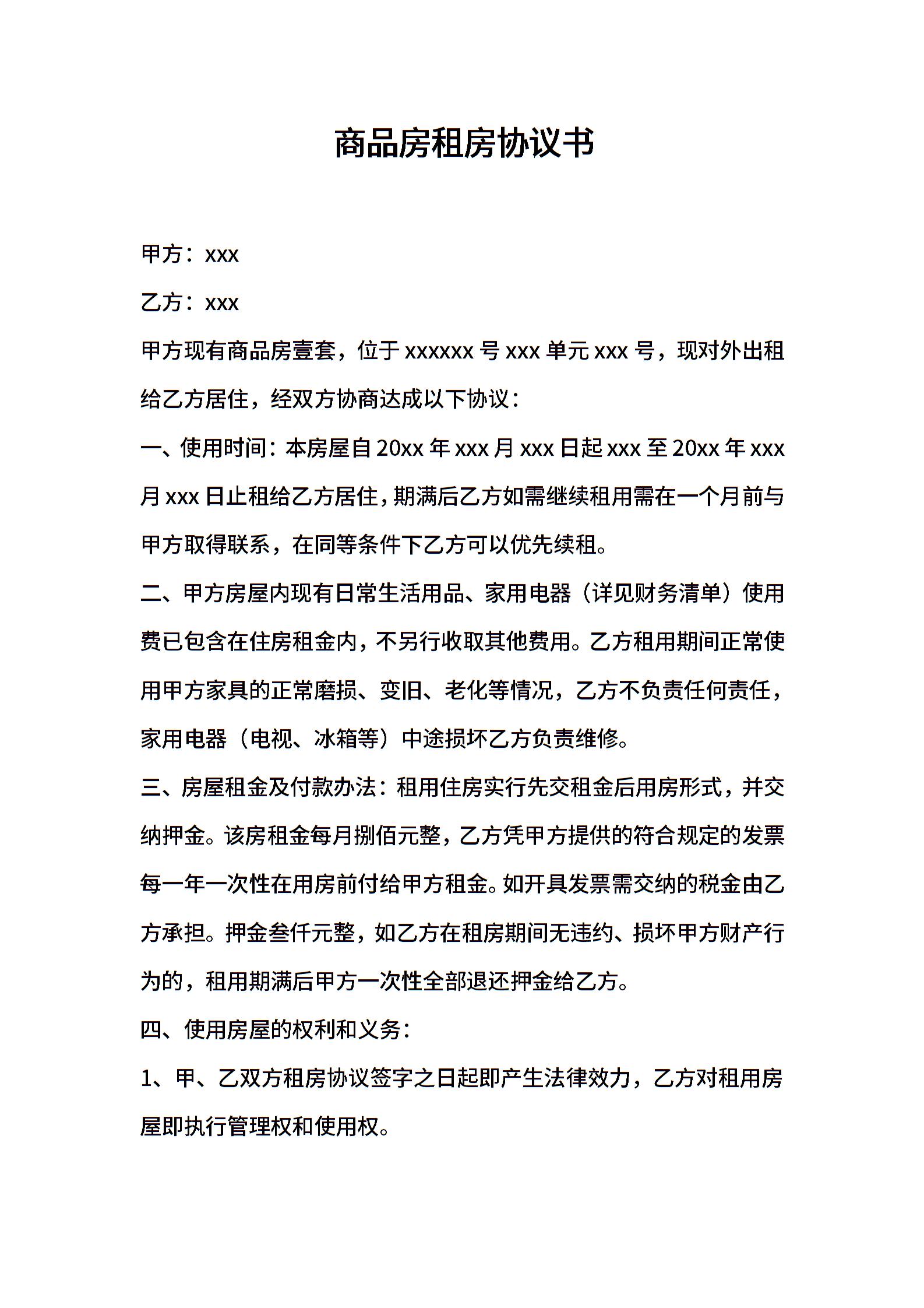 商品房租房协议书

甲方：xxx

乙方：xxx

甲方现有商品房壹套，位于 xxxxxx 号 xxx 单元 xxx 号，现对外出租给乙方居住，经双方协商达成以下协议：

一、使用时间：本房屋自 20xx 年 xxx 月 xxx 日起 xxx 至 20xx 年 xxx 月 xxx 日止租给乙方居住，期满后乙方如需继续租用需在一个月前与甲方取得联系，在同等条件下乙方可以优先续租。

二、甲方房屋内现有日常生活用品、家用电器（详见财务清单）使用费已包含在住房租金内，不另行收取其他费用。乙方租用期间正常使用甲方家具的正常磨损、变旧、老化等情况，乙方不负责任何责任，家用电器（电视、冰箱等）中途损坏乙方负责维修。

三、房屋租金及付款办法：租用住房实行先交租金后用房形式，并交纳押金。该房租金每月捌佰元整，乙方凭甲方提供的符合规定的发票每一年一次性在用房前付给甲方租金。如开具发票需交纳的税金由乙方承担。押金叁仟元整，如乙方在租房期间无违约、损坏甲方财产行为的，租用期满后甲方一次性全部退还押金给乙方。

四、使用房屋的权利和义务：

1、甲、乙双方租房协议签字之日起即产生法律效力，乙方对租用房屋即执行管理权和使用权。